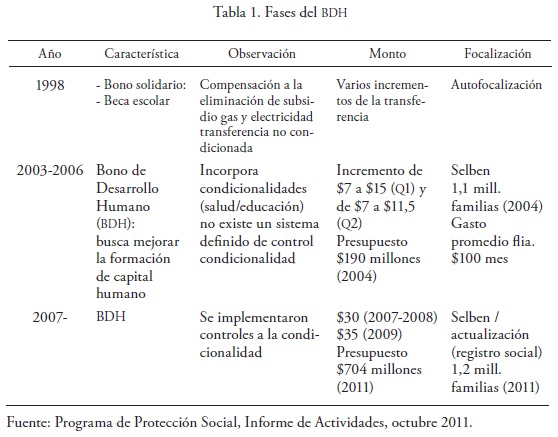 Tabla 1. Fases del BDH

| Año | Característica | Observación | Monto | Focalización |
|---|---|---|---|---|
| 1998 | - Bono solidario: - Beca escolar | Compensación a la eliminación de subsidio gas y electricidad transferencia no condicionada | Varios incrementos de la transferencia | Autofocalización |
| 2003-2006 | Bono de Desarrollo Humano (BDH): busca mejorar la formación de capital humano | Incorpora condicionalidades (salud/educación) no existe un sistema definido de control condicionalidad | Incremento de \$7 a \$15 (Q1) y de \$7 a \$11,5 (Q2) Presupuesto \$190 millones (2004) | Selben 1,1 mill. familias (2004) Gasto promedio flia. \$100 mes |
| 2007- | BDH | Se implementaron controles a la condicionalidad | \$30 (2007-2008) \$35 (2009) Presupuesto \$704 millones (2011) | Selben / actualización (registro social) 1,2 mill. familias (2011) |

Fuente: Programa de Protección Social, Informe de Actividades, octubre 2011.